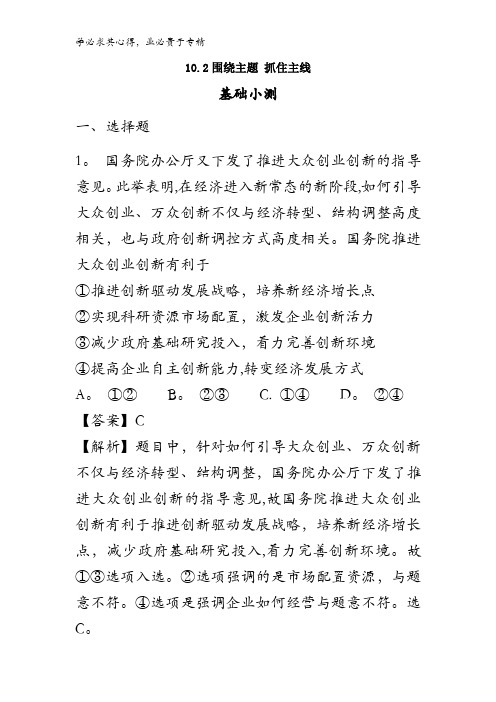 学必求其心得，业必贵于专精

10.2 围绕主题 抓住主线

基础小测

一、选择题

1。 国务院办公厅又下发了推进大众创业创新的指导意见。此举表明,在经济进入新常态的新阶段,如何引导大众创业、万众创新不仅与经济转型、结构调整高度相关，也与政府创新调控方式高度相关。国务院推进大众创业创新有利于

①推进创新驱动发展战略，培养新经济增长点

②实现科研资源市场配置，激发企业创新活力

③减少政府基础研究投入，着力完善创新环境

④提高企业自主创新能力,转变经济发展方式

A。 ①② B。 ②③ C. ①④ D。 ②④

【答案】C

【解析】题目中，针对如何引导大众创业、万众创新不仅与经济转型、结构调整，国务院办公厅下发了推进大众创业创新的指导意见,故国务院推进大众创业创新有利于推进创新驱动发展战略，培养新经济增长点，减少政府基础研究投入,着力完善创新环境。故①③选项入选。②选项强调的是市场配置资源，与题意不符。④选项是强调企业如何经营与题意不符。选C。